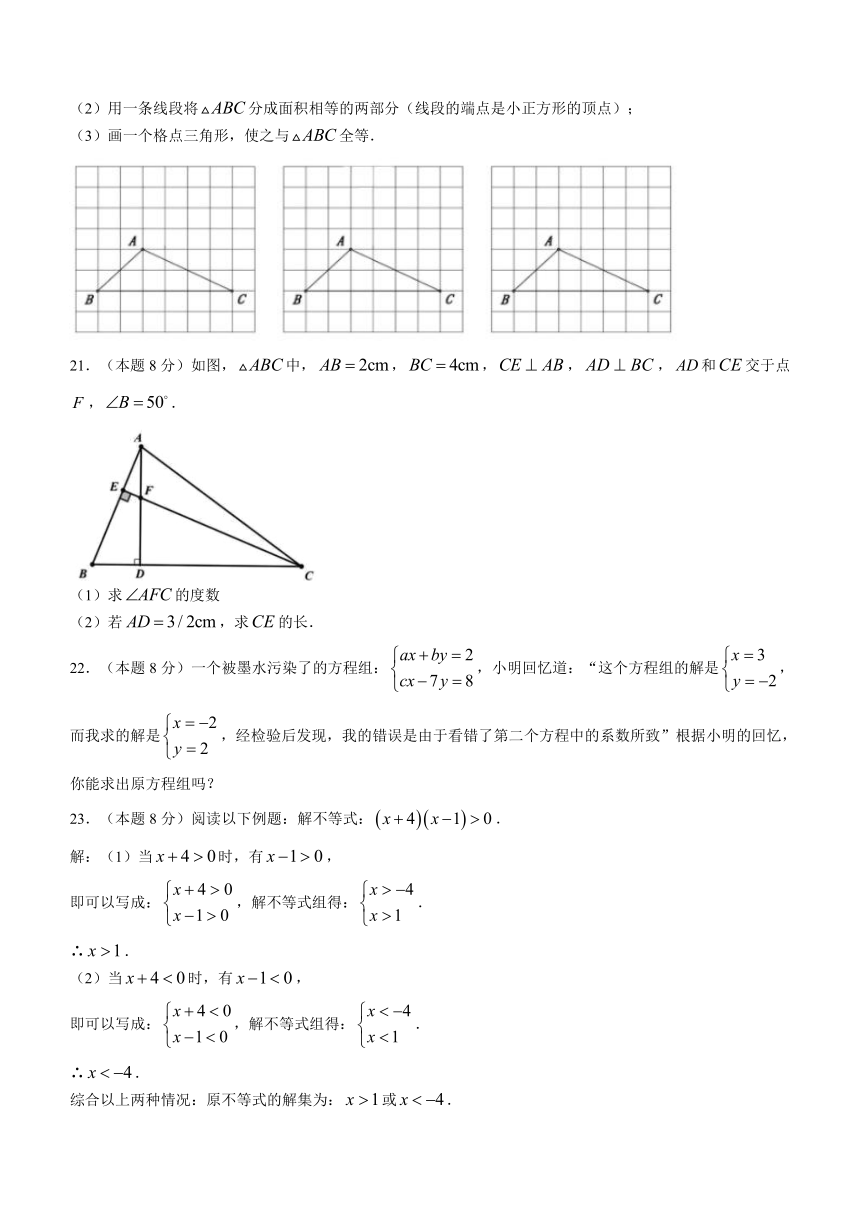 （2）用一条线段将$\triangle ABC$分成面积相等的两部分（线段的端点是小正方形的顶点）；
（3）画一个格点三角形，使之与$\triangle ABC$全等.

A
B
C

A
B
C

A
B
C

21．（本题 8 分）如图，$\triangle ABC$中，$AB=2\text{cm}$，$BC=4\text{cm}$，$CE\perp AB$，$AD\perp BC$，$AD$和$CE$交于点$F$，$\angle B=50^\circ$.

A
E
F
B
D
C

（1）求$\angle AFC$的度数
（2）若$AD=3/2\text{cm}$，求$CE$的长.

22．（本题 8 分）一个被墨水污染了的方程组：$\begin{cases}ax+by=2\\cx-7y=8\end{cases}$，小明回忆道："这个方程组的解是$\begin{cases}x=3\\y=-2\end{cases}$，而我求的解是$\begin{cases}x=-2\\y=2\end{cases}$，经检验后发现，我的错误是由于看错了第二个方程中的系数所致"根据小明的回忆，你能求出原方程组吗？

23．（本题 8 分）阅读以下例题：解不等式：$(x+4)(x-1)>0$.

解：（1）当$x+4>0$时，有$x-1>0$，

即可以写成：$\begin{cases}x+4>0\\x-1>0\end{cases}$，解不等式组得：$\begin{cases}x>-4\\x>1\end{cases}$.

$\therefore x>1$.

（2）当$x+4<0$时，有$x-1<0$，

即可以写成：$\begin{cases}x+4<0\\x-1<0\end{cases}$，解不等式组得：$\begin{cases}x<-4\\x<1\end{cases}$.

$\therefore x<-4$.

综合以上两种情况：原不等式的解集为：$x>1$或$x<-4$.